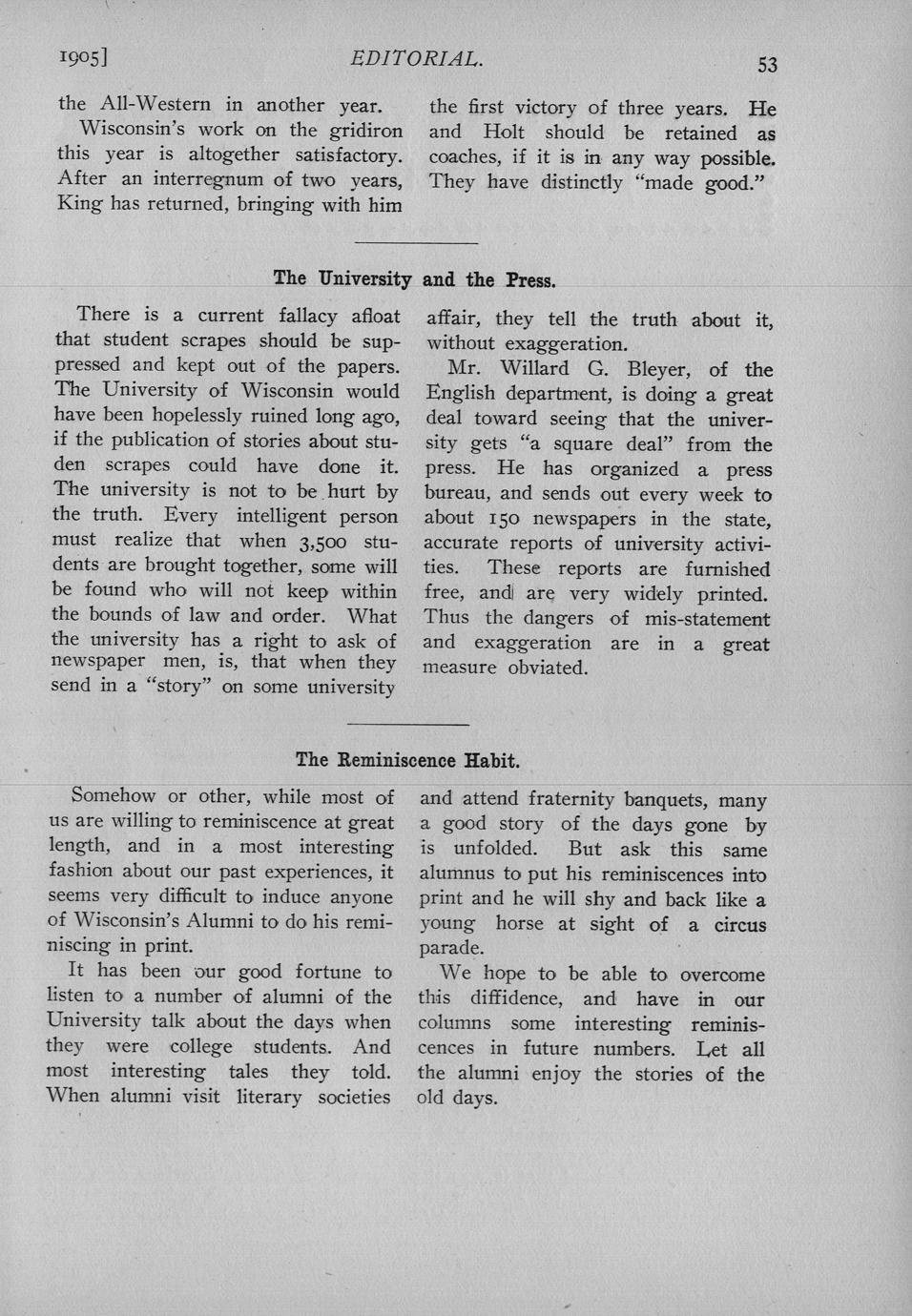 1905]

EDITORIAL.

53

the All-Western in another year.

Wisconsin's work on the gridiron this year is altogether satisfactory. After an interregnum of two years, King has returned, bringing with him the first victory of three years. He and Holt should be retained as coaches, if it is in any way possible. They have distinctly "made good."

The University and the Press.

There is a current fallacy afloat that student scrapes should be suppressed and kept out of the papers. The University of Wisconsin would have been hopelessly ruined long ago, if the publication of stories about studen scrapes could have done it. The university is not to be hurt by the truth. Every intelligent person must realize that when 3,500 students are brought together, some will be found who will not keep within the bounds of law and order. What the university has a right to ask of newspaper men, is, that when they send in a "story" on some university affair, they tell the truth about it, without exaggeration.

Mr. Willard G. Bleyer, of the English department, is doing a great deal toward seeing that the university gets "a square deal" from the press. He has organized a press bureau, and sends out every week to about 150 newspapers in the state, accurate reports of university activities. These reports are furnished free, and are very widely printed. Thus the dangers of mis-statement and exaggeration are in a great measure obviated.

The Reminiscence Habit.

Somehow or other, while most of us are willing to reminiscence at great length, and in a most interesting fashion about our past experiences, it seems very difficult to induce anyone of Wisconsin's Alumni to do his reminiscing in print.

It has been our good fortune to listen to a number of alumni of the University talk about the days when they were college students. And most interesting tales they told. When alumni visit literary societies and attend fraternity banquets, many a good story of the days gone by is unfolded. But ask this same alumnus to put his reminiscences into print and he will shy and back like a young horse at sight of a circus parade.

We hope to be able to overcome this diffidence, and have in our columns some interesting reminiscences in future numbers. Let all the alumni enjoy the stories of the old days.